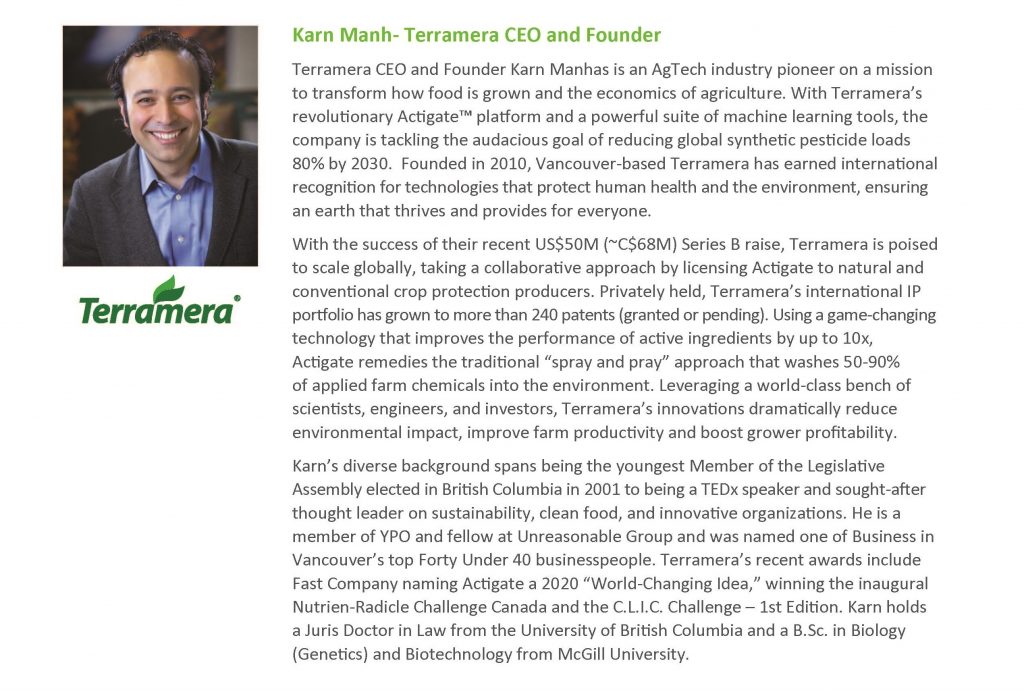 Terramera®

Karn Manh- Terramera CEO and Founder

Terramera CEO and Founder Karn Manhas is an AgTech industry pioneer on a mission to transform how food is grown and the economics of agriculture. With Terramera's revolutionary Actigate™ platform and a powerful suite of machine learning tools, the company is tackling the audacious goal of reducing global synthetic pesticide loads 80% by 2030. Founded in 2010, Vancouver-based Terramera has earned international recognition for technologies that protect human health and the environment, ensuring an earth that thrives and provides for everyone.

With the success of their recent US$50M (~C$68M) Series B raise, Terramera is poised to scale globally, taking a collaborative approach by licensing Actigate to natural and conventional crop protection producers. Privately held, Terramera's international IP portfolio has grown to more than 240 patents (granted or pending). Using a game-changing technology that improves the performance of active ingredients by up to 10x, Actigate remedies the traditional "spray and pray" approach that washes 50-90% of applied farm chemicals into the environment. Leveraging a world-class bench of scientists, engineers, and investors, Terramera's innovations dramatically reduce environmental impact, improve farm productivity and boost grower profitability.

Karn's diverse background spans being the youngest Member of the Legislative Assembly elected in British Columbia in 2001 to being a TEDx speaker and sought-after thought leader on sustainability, clean food, and innovative organizations. He is a member of YPO and fellow at Unreasonable Group and was named one of Business in Vancouver's top Forty Under 40 businesspeople. Terramera's recent awards include Fast Company naming Actigate a 2020 "World-Changing Idea," winning the inaugural Nutrien-Radicle Challenge Canada and the C.L.I.C. Challenge – 1st Edition. Karn holds a Juris Doctor in Law from the University of British Columbia and a B.Sc. in Biology (Genetics) and Biotechnology from McGill University.